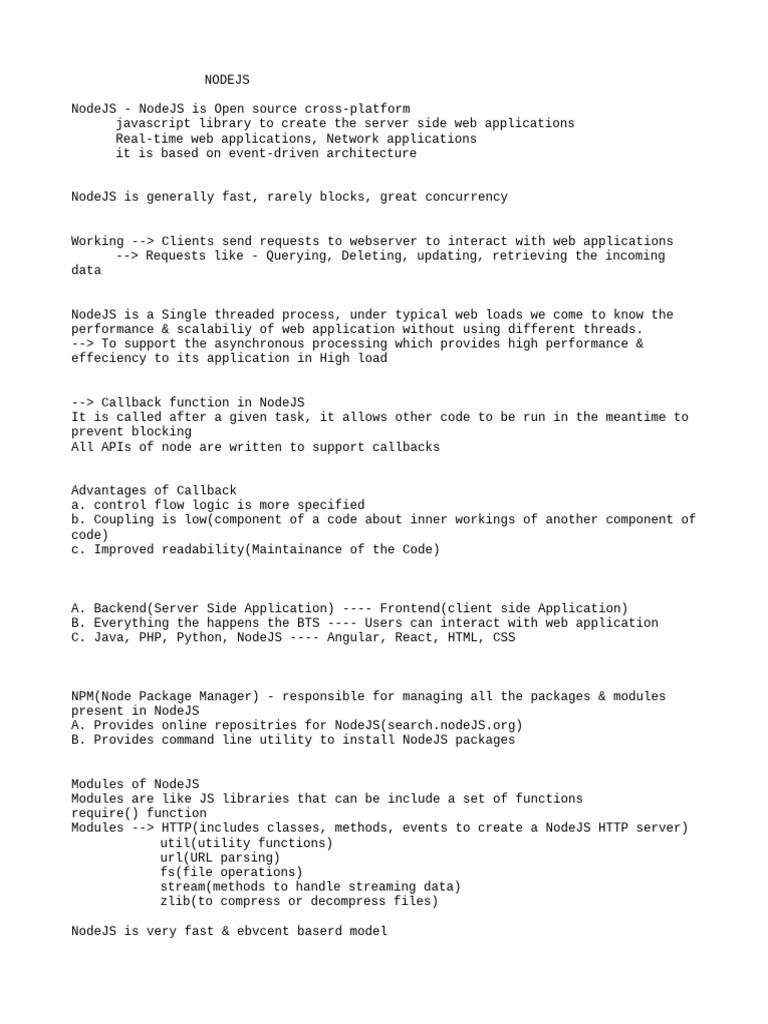 NODEJS

NodeJS - NodeJS is Open source cross-platform
javascript library to create the server side web applications
Real-time web applications, Network applications
it is based on event-driven architecture

NodeJS is generally fast, rarely blocks, great concurrency

Working --> Clients send requests to webserver to interact with web applications
--> Requests like - Querying, Deleting, updating, retrieving the incoming data

NodeJS is a Single threaded process, under typical web loads we come to know the performance & scalabiliy of web application without using different threads.
--> To support the asynchronous processing which provides high performance & effeciency to its application in High load

--> Callback function in NodeJS
It is called after a given task, it allows other code to be run in the meantime to prevent blocking
All APIs of node are written to support callbacks

Advantages of Callback
a. control flow logic is more specified
b. Coupling is low(component of a code about inner workings of another component of code)
c. Improved readability(Maintainance of the Code)

A. Backend(Server Side Application) ---- Frontend(client side Application)
B. Everything the happens the BTS ---- Users can interact with web application
C. Java, PHP, Python, NodeJS ---- Angular, React, HTML, CSS

NPM(Node Package Manager) - responsible for managing all the packages & modules present in NodeJS
A. Provides online repositries for NodeJS(search.nodeJS.org)
B. Provides command line utility to install NodeJS packages

Modules of NodeJS
Modules are like JS libraries that can be include a set of functions
require() function
Modules --> HTTP(includes classes, methods, events to create a NodeJS HTTP server)
util(utility functions)
url(URL parsing)
fs(file operations)
stream(methods to handle streaming data)
zlib(to compress or decompress files)

NodeJS is very fast & ebvcent baserd model